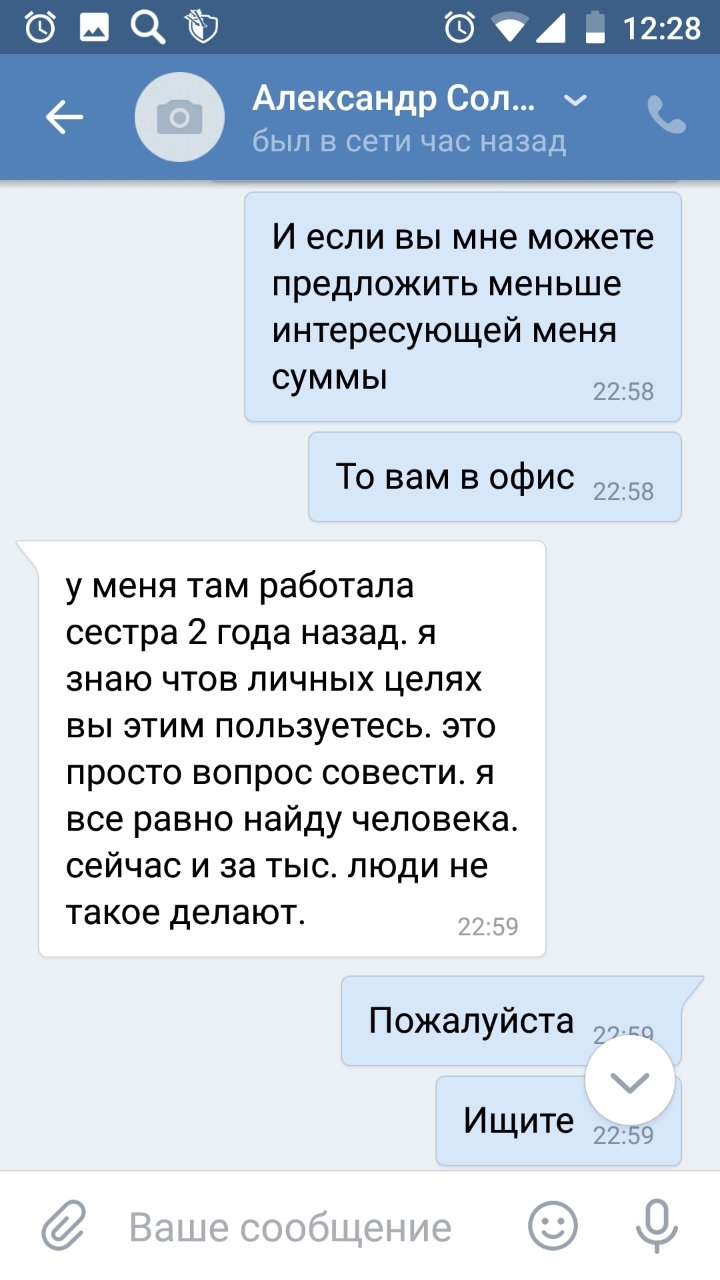 12:28

Александр Сол...
был в сети час назад

И если вы мне можете предложить меньше интересующей меня суммы 22:58

То вам в офис 22:58

у меня там работала сестра 2 года назад. я знаю чтов личных целях вы этим пользуетесь. это просто вопрос совести. я все равно найду человека. сейчас и за тыс. люди не такое делают. 22:59

Пожалуйста 22:59

Ищите 22:59

Ваше сообщение